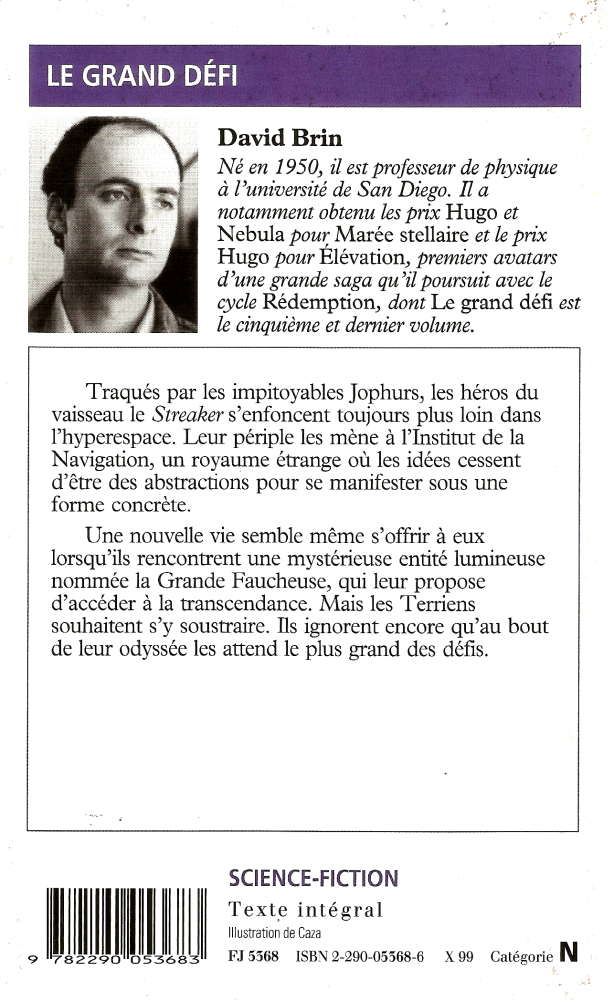 LE GRAND DÉFI

David Brin

Né en 1950, il est professeur de physique à l'université de San Diego. Il a notamment obtenu les prix Hugo et Nebula pour Marée stellaire et le prix Hugo pour Élévation, premiers avatars d'une grande saga qu'il poursuit avec le cycle Rédemption, dont Le grand défi est le cinquième et dernier volume.

Traqués par les impitoyables Jophurs, les héros du vaisseau le Streaker s'enfoncent toujours plus loin dans l'hyperespace. Leur périple les mène à l'Institut de la Navigation, un royaume étrange où les idées cessent d'être des abstractions pour se manifester sous une forme concrète.

Une nouvelle vie semble même s'offrir à eux lorsqu'ils rencontrent une mystérieuse entité lumineuse nommée la Grande Faucheuse, qui leur propose d'accéder à la transcendance. Mais les Terriens souhaitent s'y soustraire. Ils ignorent encore qu'au bout de leur odyssée les attend le plus grand des défis.

SCIENCE-FICTION

Texte intégral

Illustration de Caza

9 782290 053683

FJ 5368 ISBN 2-290-05368-6 X 99 Catégorie N